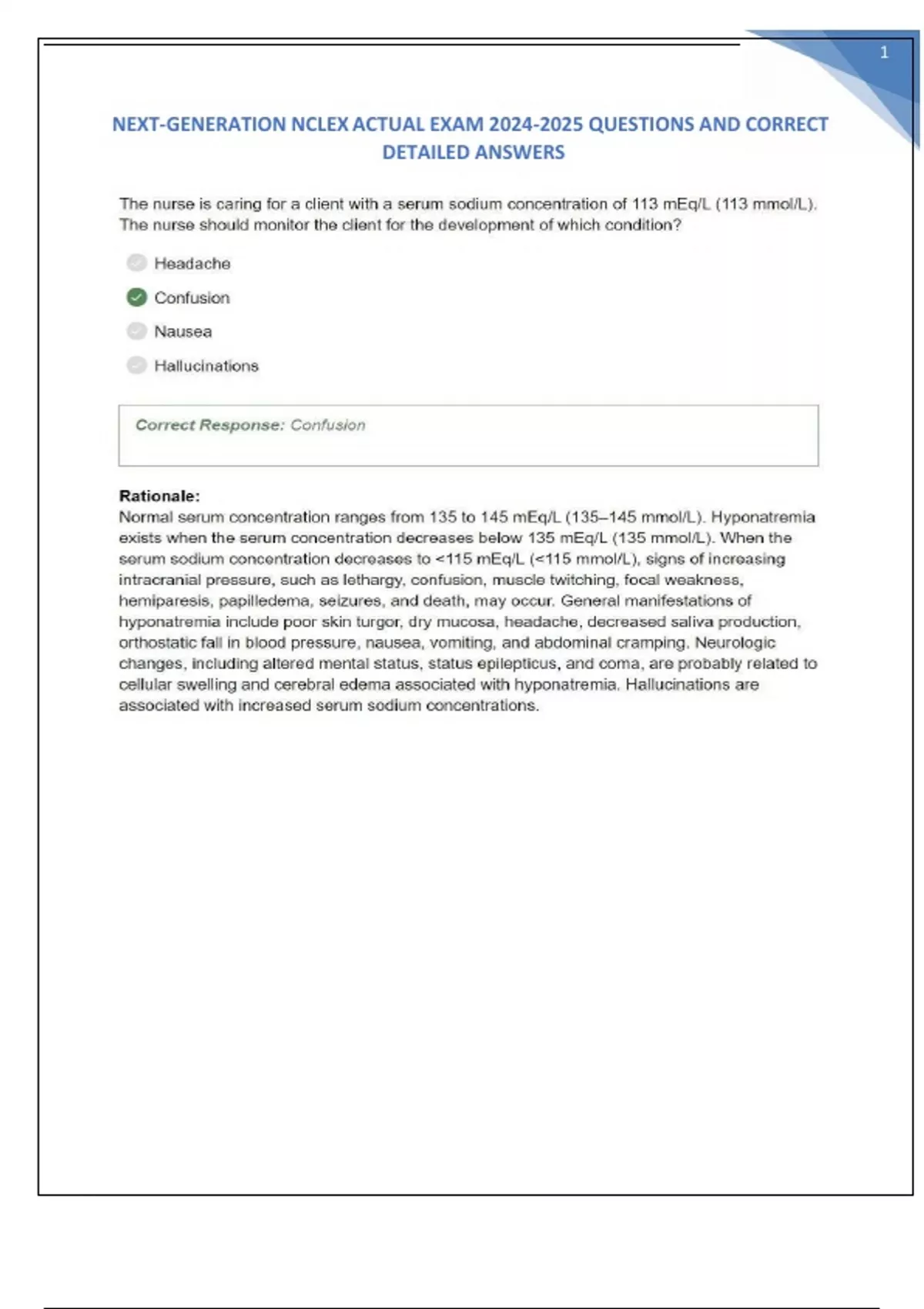 1

NEXT-GENERATION NCLEX ACTUAL EXAM 2024-2025 QUESTIONS AND CORRECT DETAILED ANSWERS

The nurse is caring for a client with a serum sodium concentration of 113 mEq/L (113 mmol/L). The nurse should monitor the client for the development of which condition?

Headache

Confusion

Nausea

Hallucinations

Correct Response: Confusion

Rationale:
Normal serum concentration ranges from 135 to 145 mEq/L (135–145 mmol/L). Hyponatremia exists when the serum concentration decreases below 135 mEq/L (135 mmol/L). When the serum sodium concentration decreases to <115 mEq/L (<115 mmol/L), signs of increasing intracranial pressure, such as lethargy, confusion, muscle twitching, focal weakness, hemiparesis, papilledema, seizures, and death, may occur. General manifestations of hyponatremia include poor skin turgor, dry mucosa, headache, decreased saliva production, orthostatic fall in blood pressure, nausea, vomiting, and abdominal cramping. Neurologic changes, including altered mental status, status epilepticus, and coma, are probably related to cellular swelling and cerebral edema associated with hyponatremia. Hallucinations are associated with increased serum sodium concentrations.